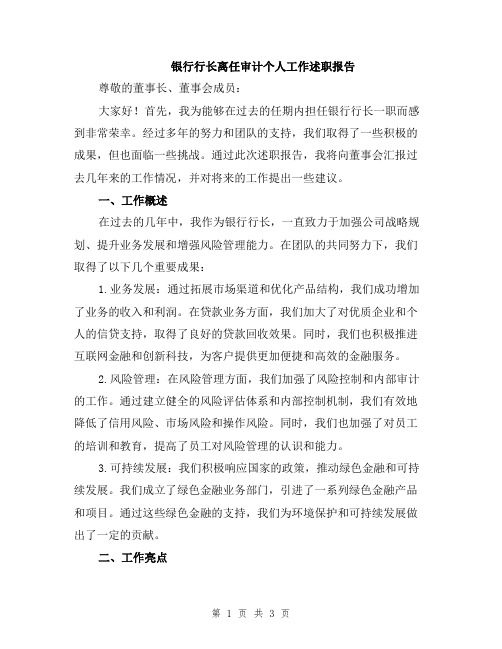 银行行长离任审计个人工作述职报告

尊敬的董事长、董事会成员：

大家好！首先，我为能够在过去的任期内担任银行行长一职而感到非常荣幸。经过多年的努力和团队的支持，我们取得了一些积极的成果，但也面临一些挑战。通过此次述职报告，我将向董事会汇报过去几年来的工作情况，并对将来的工作提出一些建议。

一、工作概述

在过去的几年中，我作为银行行长，一直致力于加强公司战略规划、提升业务发展和增强风险管理能力。在团队的共同努力下，我们取得了以下几个重要成果：

1.业务发展：通过拓展市场渠道和优化产品结构，我们成功增加了业务的收入和利润。在贷款业务方面，我们加大了对优质企业和个人的信贷支持，取得了良好的贷款回收效果。同时，我们也积极推进互联网金融和创新科技，为客户提供更加便捷和高效的金融服务。

2.风险管理：在风险管理方面，我们加强了风险控制和内部审计的工作。通过建立健全的风险评估体系和内部控制机制，我们有效地降低了信用风险、市场风险和操作风险。同时，我们也加强了对员工的培训和教育，提高了员工对风险管理的认识和能力。

3.可持续发展：我们积极响应国家的政策，推动绿色金融和可持续发展。我们成立了绿色金融业务部门，引进了一系列绿色金融产品和项目。通过这些绿色金融的支持，我们为环境保护和可持续发展做出了一定的贡献。

二、工作亮点

第 1 页 共 3 页